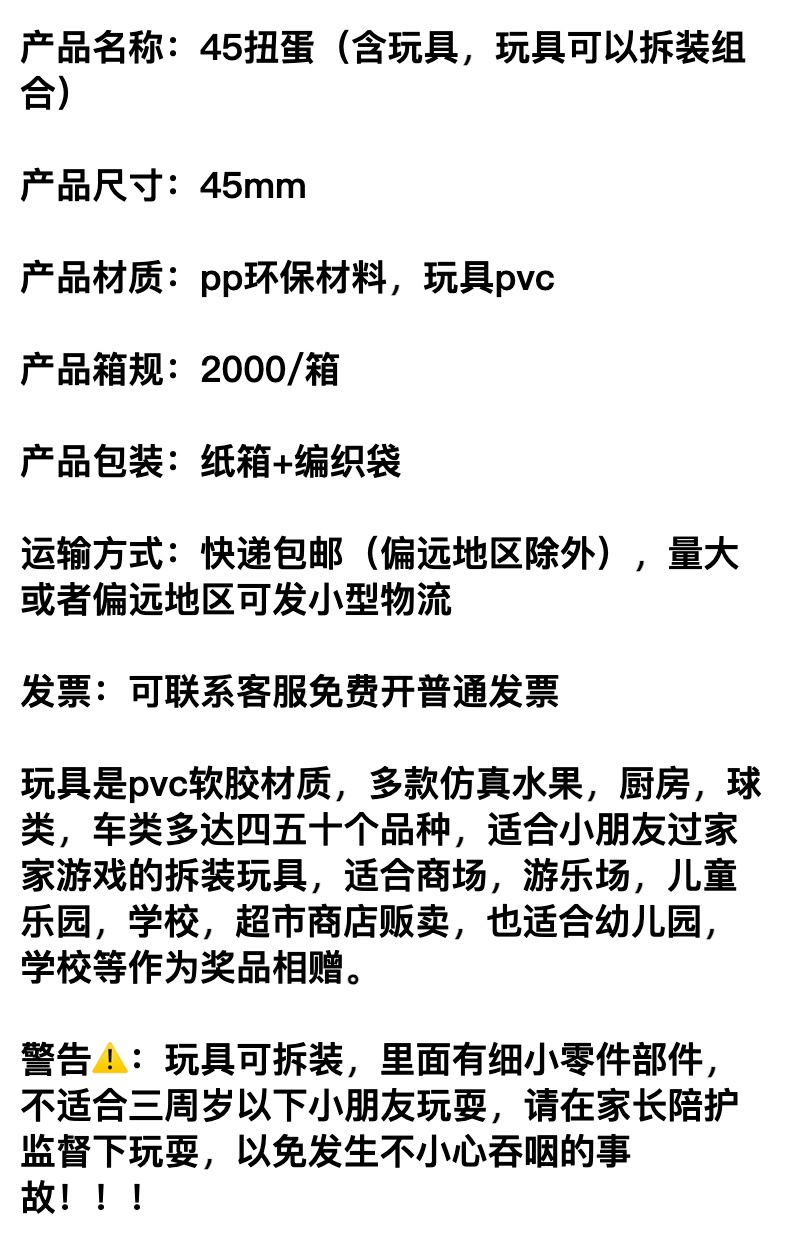 产品名称：45扭蛋（含玩具，玩具可以拆装组合）

产品尺寸：45mm

产品材质：pp环保材料，玩具pvc

产品箱规：2000/箱

产品包装：纸箱+编织袋

运输方式：快递包邮（偏远地区除外），量大或者偏远地区可发小型物流

发票：可联系客服免费开普通发票

玩具是pvc软胶材质，多款仿真水果，厨房，球类，车类多达四五十个品种，适合小朋友过家家游戏的拆装玩具，适合商场，游乐场，儿童乐园，学校，超市商店贩卖，也适合幼儿园，学校等作为奖品相赠。

警告⚠️：玩具可拆装，里面有细小零件部件，不适合三周岁以下小朋友玩耍，请在家长陪护监督下玩耍，以免发生不小心吞咽的事故！！！